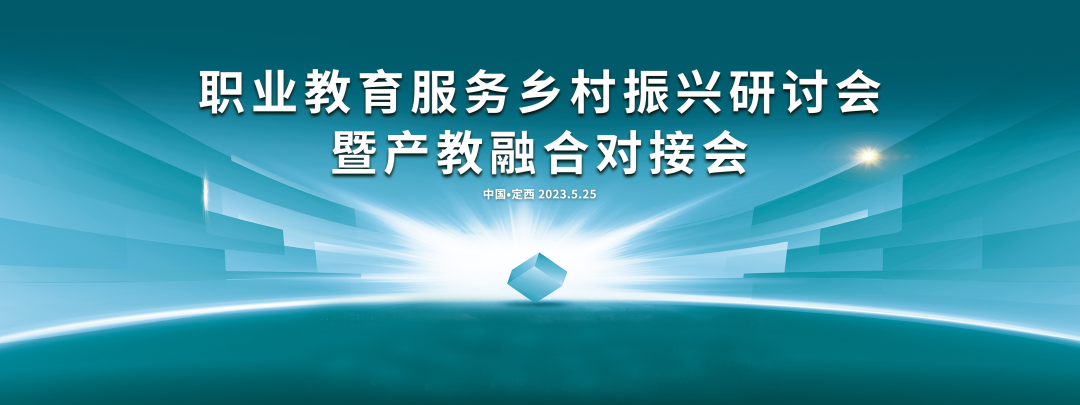 职业教育服务乡村振兴研讨会
暨产教融合对接会

中国•定西 2023.5.25